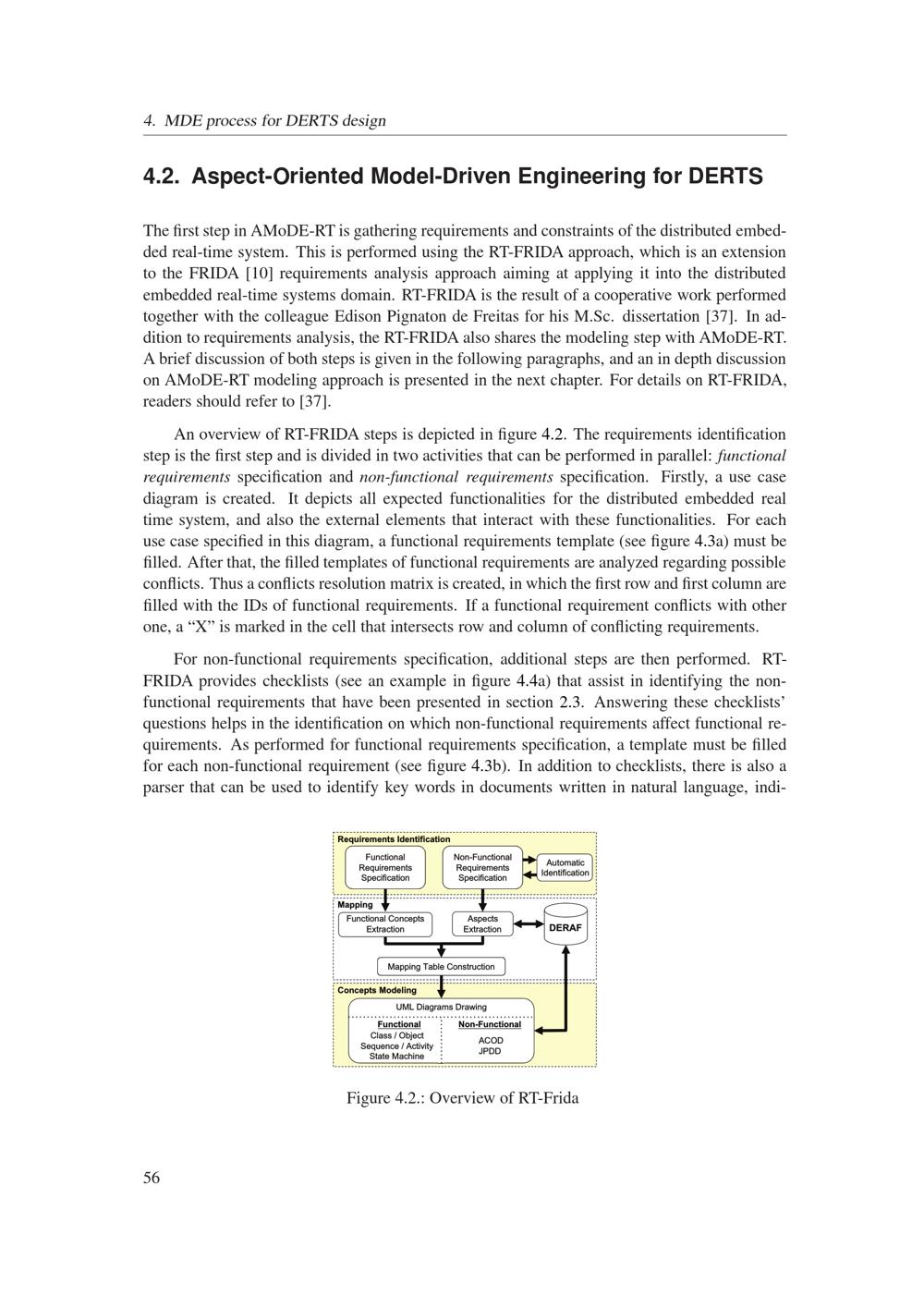 4. MDE process for DERTS design

4.2. Aspect-Oriented Model-Driven Engineering for DERTS

The first step in AMoDE-RT is gathering requirements and constraints of the distributed embedded real-time system. This is performed using the RT-FRIDA approach, which is an extension to the FRIDA [10] requirements analysis approach aiming at applying it into the distributed embedded real-time systems domain. RT-FRIDA is the result of a cooperative work performed together with the colleague Edison Pignaton de Freitas for his M.Sc. dissertation [37]. In addition to requirements analysis, the RT-FRIDA also shares the modeling step with AMoDE-RT. A brief discussion of both steps is given in the following paragraphs, and an in depth discussion on AMoDE-RT modeling approach is presented in the next chapter. For details on RT-FRIDA, readers should refer to [37].

An overview of RT-FRIDA steps is depicted in figure 4.2. The requirements identification step is the first step and is divided in two activities that can be performed in parallel: functional requirements specification and non-functional requirements specification. Firstly, a use case diagram is created. It depicts all expected functionalities for the distributed embedded real time system, and also the external elements that interact with these functionalities. For each use case specified in this diagram, a functional requirements template (see figure 4.3a) must be filled. After that, the filled templates of functional requirements are analyzed regarding possible conflicts. Thus a conflicts resolution matrix is created, in which the first row and first column are filled with the IDs of functional requirements. If a functional requirement conflicts with other one, a “X” is marked in the cell that intersects row and column of conflicting requirements.

For non-functional requirements specification, additional steps are then performed. RT-FRIDA provides checklists (see an example in figure 4.4a) that assist in identifying the non-functional requirements that have been presented in section 2.3. Answering these checklists’ questions helps in the identification on which non-functional requirements affect functional requirements. As performed for functional requirements specification, a template must be filled for each non-functional requirement (see figure 4.3b). In addition to checklists, there is also a parser that can be used to identify key words in documents written in natural language, indi-

Requirements Identification
Functional Requirements Specification
Non-Functional Requirements Specification
Automatic Identification
Mapping
Functional Concepts Extraction
Aspects Extraction
DERAF
Mapping Table Construction
Concepts Modeling
UML Diagrams Drawing
Functional
Class / Object
Sequence / Activity
State Machine
Non-Functional
ACOD
JPDD

Figure 4.2.: Overview of RT-Frida

56